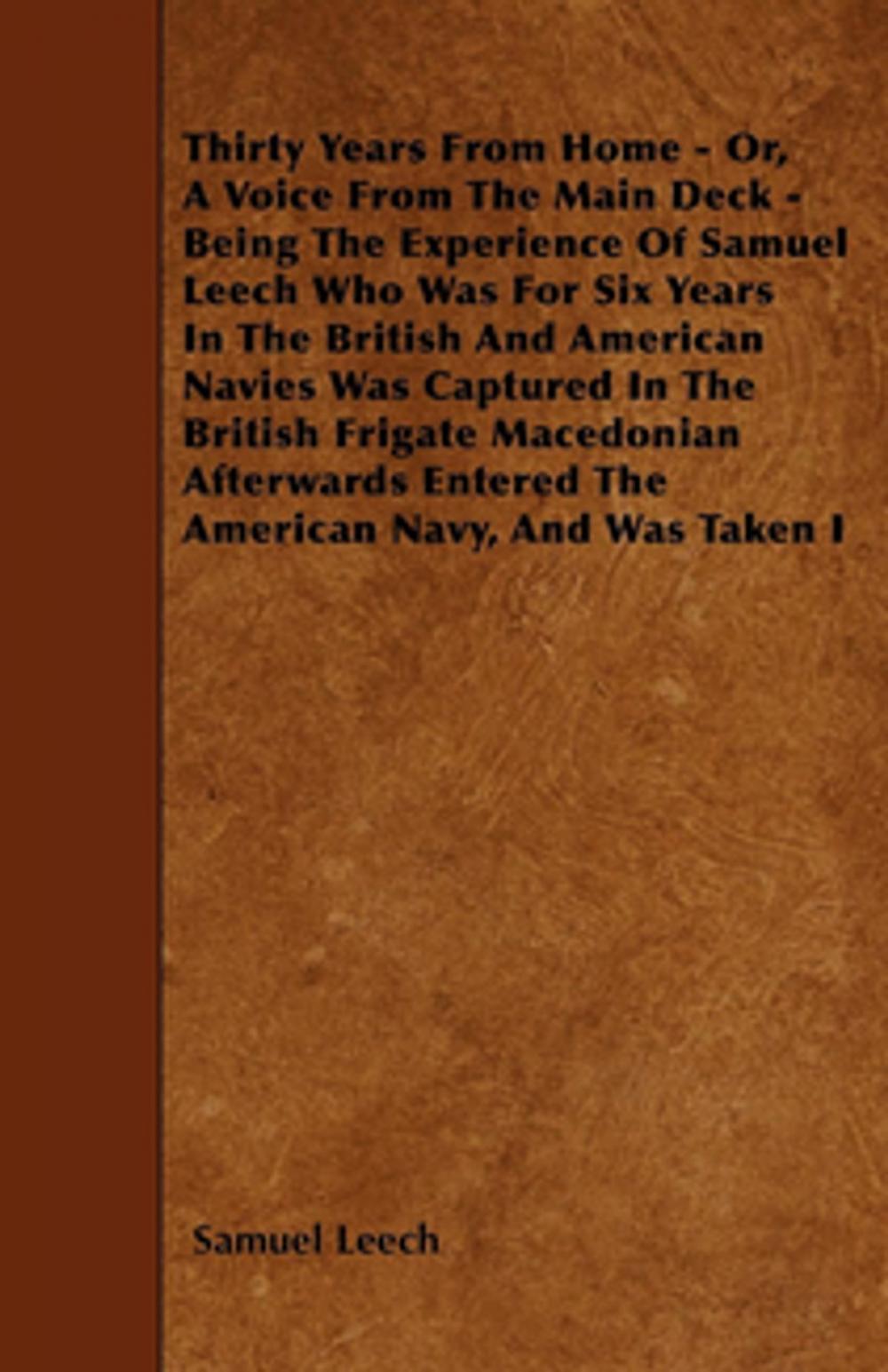 Thirty Years From Home - Or, A Voice From The Main Deck - Being The Experience Of Samuel Leech Who Was For Six Years In The British And American Navies Was Captured In The British Frigate Macedonian Afterwards Entered The American Navy, And Was Taken I

Samuel Leech